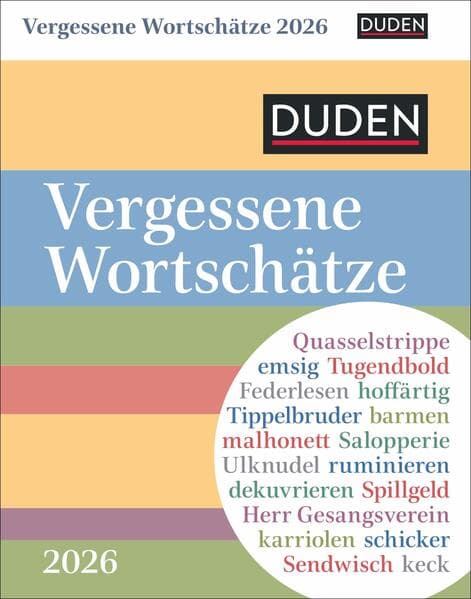 Vergessene Wortschätze 2026

DUDEN

DUDEN

Vergessene Wortschätze

Quasselstrippe
emsig Tugendbold
Federlesen hoffärtig
Tippelbruder barmen
malhonett Salopperie
Ulknudel ruminieren
dekuvrieren Spillgeld
Herr Gesangsverein
karriolen schicker
Sendwisch keck

2026